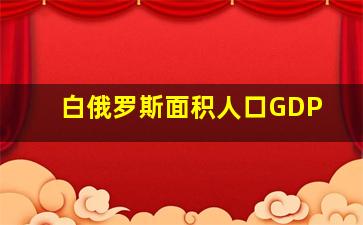 白俄罗斯面积人口GDP